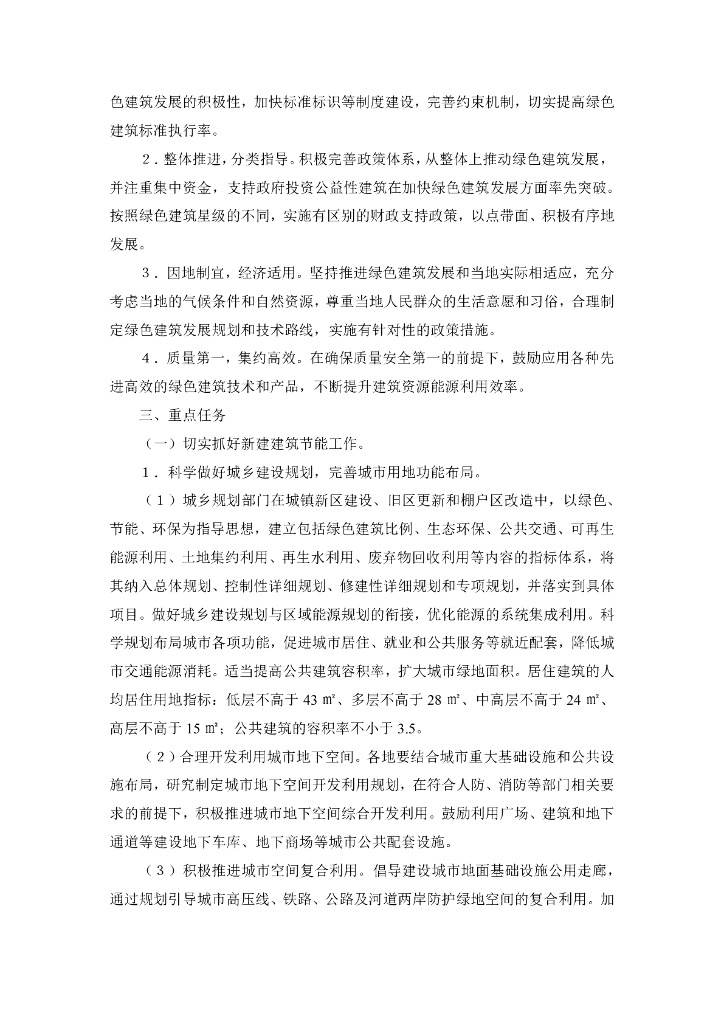 色建筑发展的积极性，加快标准标识等制度建设，完善约束机制，切实提高绿色建筑标准执行率。

2．整体推进，分类指导。积极完善政策体系，从整体上推动绿色建筑发展，并注重集中资金，支持政府投资公益性建筑在加快绿色建筑发展方面率先突破。按照绿色建筑星级的不同，实施有区别的财政支持政策，以点带面、积极有序地发展。

3．因地制宜，经济适用。坚持推进绿色建筑发展和当地实际相适应，充分考虑当地的气候条件和自然资源，尊重当地人民群众的生活意愿和习俗，合理制定绿色建筑发展规划和技术路线，实施有针对性的政策措施。

4．质量第一，集约高效。在确保质量安全第一的前提下，鼓励应用各种先进高效的绿色建筑技术和产品，不断提升建筑资源能源利用效率。

三、重点任务

（一）切实抓好新建建筑节能工作。

1．科学做好城乡建设规划，完善城市用地功能布局。

（1）城乡规划部门在城镇新区建设、旧区更新和棚户区改造中，以绿色、节能、环保为指导思想，建立包括绿色建筑比例、生态环保、公共交通、可再生能源利用、土地集约利用、再生水利用、废弃物回收利用等内容的指标体系，将其纳入总体规划、控制性详细规划、修建性详细规划和专项规划，并落实到具体项目。做好城乡建设规划与区域能源规划的衔接，优化能源的系统集成利用。科学规划布局城市各项功能，促进城市居住、就业和公共服务等就近配套，降低城市交通能源消耗。适当提高公共建筑容积率，扩大城市绿地面积。居住建筑的人均居住用地指标：低层不高于 43 ㎡、多层不高于 28 ㎡、中高层不高于 24 ㎡、高层不高于 15 ㎡；公共建筑的容积率不小于 3.5。

（2）合理开发利用城市地下空间。各地要结合城市重大基础设施和公共设施布局，研究制定城市地下空间开发利用规划，在符合人防、消防等部门相关要求的前提下，积极推进城市地下空间综合开发利用。鼓励利用广场、建筑和地下通道等建设地下车库、地下商场等城市公共配套设施。

（3）积极推进城市空间复合利用。倡导建设城市地面基础设施公用走廊，通过规划引导城市高压线、铁路、公路及河道两岸防护绿地空间的复合利用。加